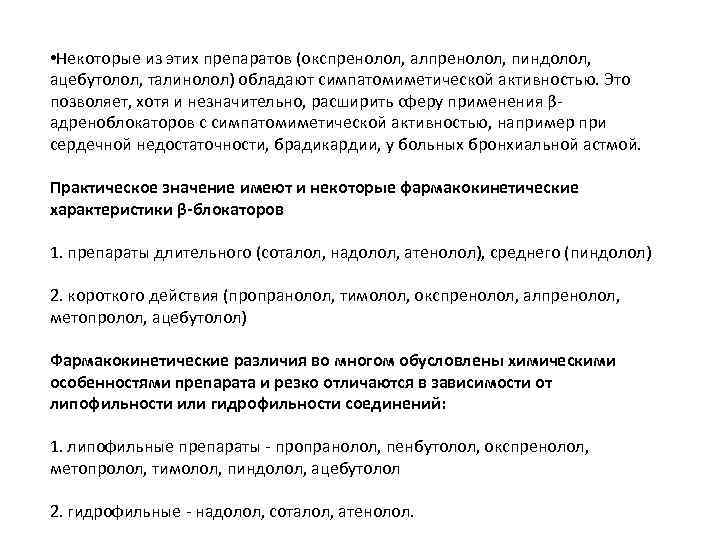 •Некоторые из этих препаратов (окспренолол, алпренолол, пиндолол, ацебутолол, талинолол) обладают симпатомиметической активностью. Это позволяет, хотя и незначительно, расширить сферу применения β-адреноблокаторов с симпатомиметической активностью, например при сердечной недостаточности, брадикардии, у больных бронхиальной астмой.

Практическое значение имеют и некоторые фармакокинетические характеристики β-блокаторов

1. препараты длительного (соталол, надолол, атенолол), среднего (пиндолол)

2. короткого действия (пропранолол, тимолол, окспренолол, алпренолол, метопролол, ацебутолол)

Фармакокинетические различия во многом обусловлены химическими особенностями препарата и резко отличаются в зависимости от липофильности или гидрофильности соединений:

1. липофильные препараты - пропранолол, пенбутолол, окспренолол, метопролол, тимолол, пиндолол, ацебутолол

2. гидрофильные - надолол, соталол, атенолол.